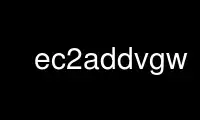 ec2addvgw